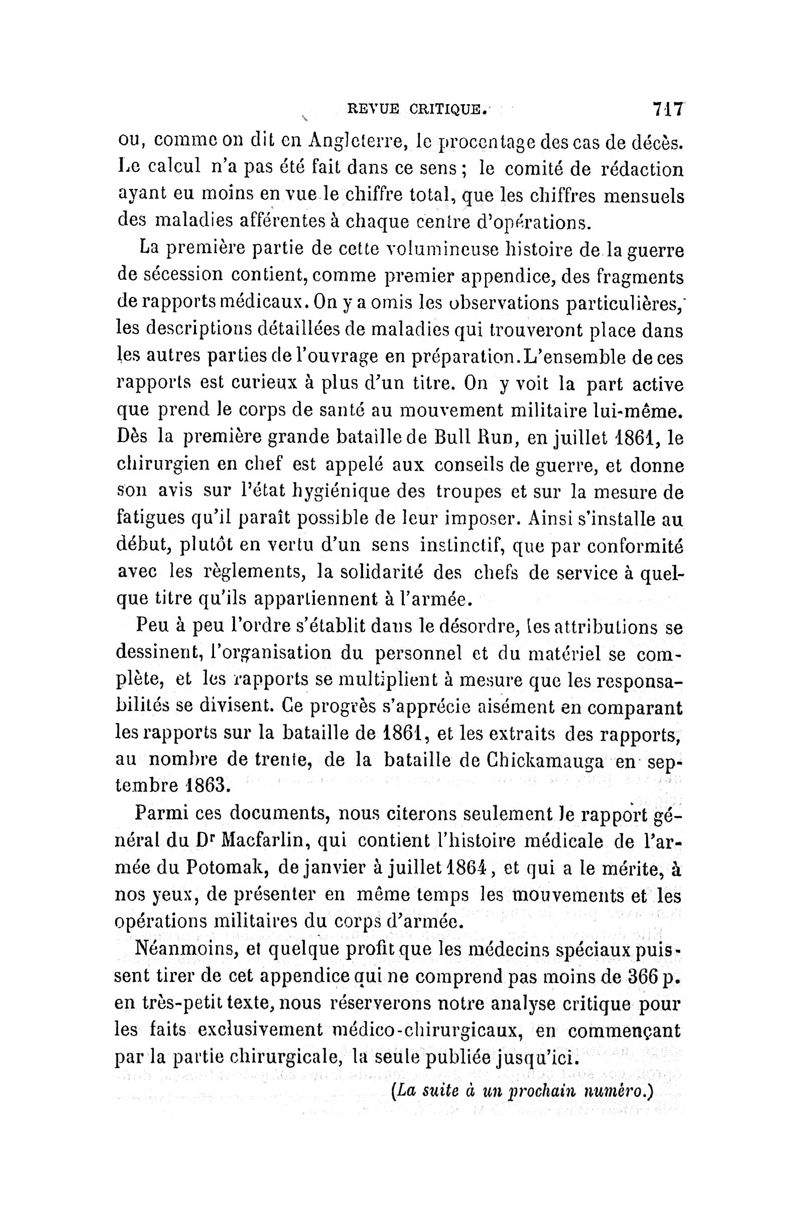 REVUE CRITIQUE. 717

ou, comme on dit en Angleterre, le procentage des cas de décès. Le calcul n'a pas été fait dans ce sens ; le comité de rédaction ayant eu moins en vue le chiffre total, que les chiffres mensuels des maladies afférentes à chaque centre d'opérations.

La première partie de cette volumineuse histoire de la guerre de sécession contient, comme premier appendice, des fragments de rapports médicaux. On y a omis les observations particulières, les descriptions détaillées de maladies qui trouveront place dans les autres parties de l'ouvrage en préparation. L'ensemble de ces rapports est curieux à plus d'un titre. On y voit la part active que prend le corps de santé au mouvement militaire lui-même. Dès la première grande bataille de Bull Run, en juillet 1861, le chirurgien en chef est appelé aux conseils de guerre, et donne son avis sur l'état hygiénique des troupes et sur la mesure de fatigues qu'il paraît possible de leur imposer. Ainsi s'installe au début, plutôt en vertu d'un sens instinctif, que par conformité avec les règlements, la solidarité des chefs de service à quelque titre qu'ils appartiennent à l'armée.

Peu à peu l'ordre s'établit dans le désordre, les attributions se dessinent, l'organisation du personnel et du matériel se complète, et les rapports se multiplient à mesure que les responsabilités se divisent. Ce progrès s'apprécie aisément en comparant les rapports sur la bataille de 1861, et les extraits des rapports, au nombre de trente, de la bataille de Chickamauga en septembre 1863.

Parmi ces documents, nous citerons seulement le rapport général du Dr Macfarlin, qui contient l'histoire médicale de l'armée du Potomak, de janvier à juillet 1864, et qui a le mérite, à nos yeux, de présenter en même temps les mouvements et les opérations militaires du corps d'armée.

Néanmoins, et quelque profit que les médecins spéciaux puissent tirer de cet appendice qui ne comprend pas moins de 366 p. en très-petit texte, nous réserverons notre analyse critique pour les faits exclusivement médico-chirurgicaux, en commençant par la partie chirurgicale, la seule publiée jusqu'ici.

(La suite à un prochain numéro.)